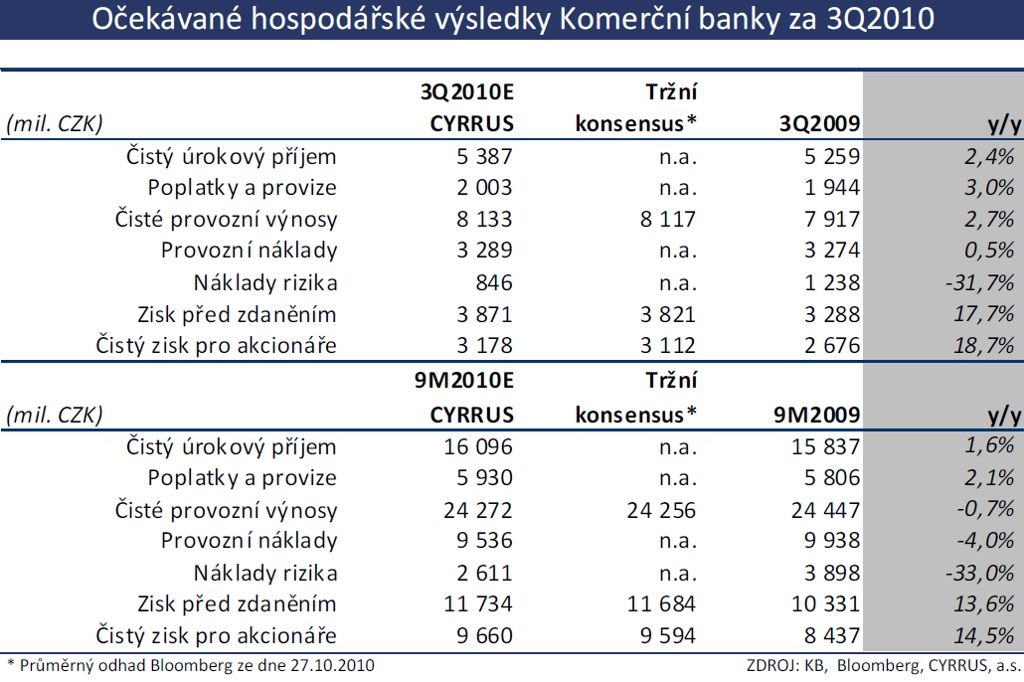 Očekávané hospodářské výsledky Komerční banky za 3Q2010

| (mil. CZK) | 3Q2010E CYRRUS | Tržní konsensus* | 3Q2009 | y/y |
|---|---|---|---|---|
| Čistý úrokový příjem | 5 387 | n.a. | 5 259 | 2,4% |
| Poplatky a provize | 2 003 | n.a. | 1 944 | 3,0% |
| Čisté provozní výnosy | 8 133 | 8 117 | 7 917 | 2,7% |
| Provozní náklady | 3 289 | n.a. | 3 274 | 0,5% |
| Náklady rizika | 846 | n.a. | 1 238 | -31,7% |
| Zisk před zdaněním | 3 871 | 3 821 | 3 288 | 17,7% |
| Čistý zisk pro akcionáře | 3 178 | 3 112 | 2 676 | 18,7% |

| (mil. CZK) | 9M2010E CYRRUS | Tržní konsensus* | 9M2009 | y/y |
|---|---|---|---|---|
| Čistý úrokový příjem | 16 096 | n.a. | 15 837 | 1,6% |
| Poplatky a provize | 5 930 | n.a. | 5 806 | 2,1% |
| Čisté provozní výnosy | 24 272 | 24 256 | 24 447 | -0,7% |
| Provozní náklady | 9 536 | n.a. | 9 938 | -4,0% |
| Náklady rizika | 2 611 | n.a. | 3 898 | -33,0% |
| Zisk před zdaněním | 11 734 | 11 684 | 10 331 | 13,6% |
| Čistý zisk pro akcionáře | 9 660 | 9 594 | 8 437 | 14,5% |

* Průměrný odhad Bloomberg ze dne 27.10.2010

ZDROJ: KB, Bloomberg, CYRRUS, a.s.